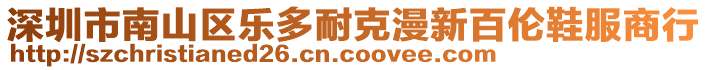 深圳市南山区乐多耐克漫新百伦鞋服商行
http://szchristianed26.cn.coovee.com